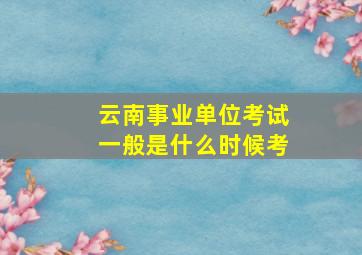 云南事业单位考试
一般是什么时候考